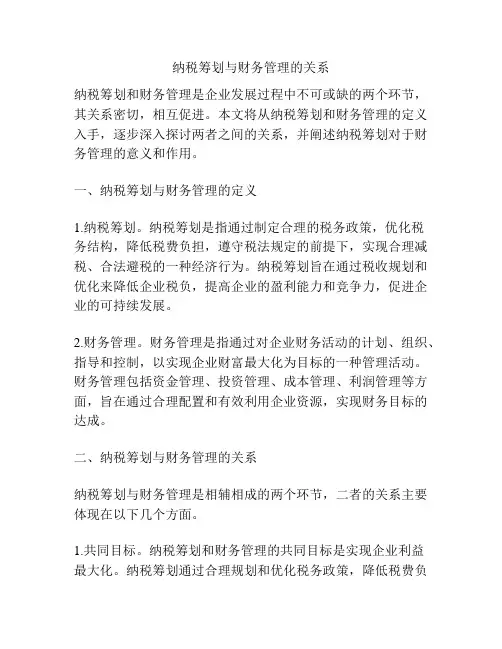 纳税筹划与财务管理的关系

纳税筹划和财务管理是企业发展过程中不可或缺的两个环节，其关系密切，相互促进。本文将从纳税筹划和财务管理的定义入手，逐步深入探讨两者之间的关系，并阐述纳税筹划对于财务管理的意义和作用。

一、纳税筹划与财务管理的定义

1.纳税筹划。纳税筹划是指通过制定合理的税务政策，优化税务结构，降低税费负担，遵守税法规定的前提下，实现合理减税、合法避税的一种经济行为。纳税筹划旨在通过税收规划和优化来降低企业税负，提高企业的盈利能力和竞争力，促进企业的可持续发展。

2.财务管理。财务管理是指通过对企业财务活动的计划、组织、指导和控制，以实现企业财富最大化为目标的一种管理活动。财务管理包括资金管理、投资管理、成本管理、利润管理等方面，旨在通过合理配置和有效利用企业资源，实现财务目标的达成。

二、纳税筹划与财务管理的关系

纳税筹划与财务管理是相辅相成的两个环节，二者的关系主要体现在以下几个方面。

1.共同目标。纳税筹划和财务管理的共同目标是实现企业利益最大化。纳税筹划通过合理规划和优化税务政策，降低税费负